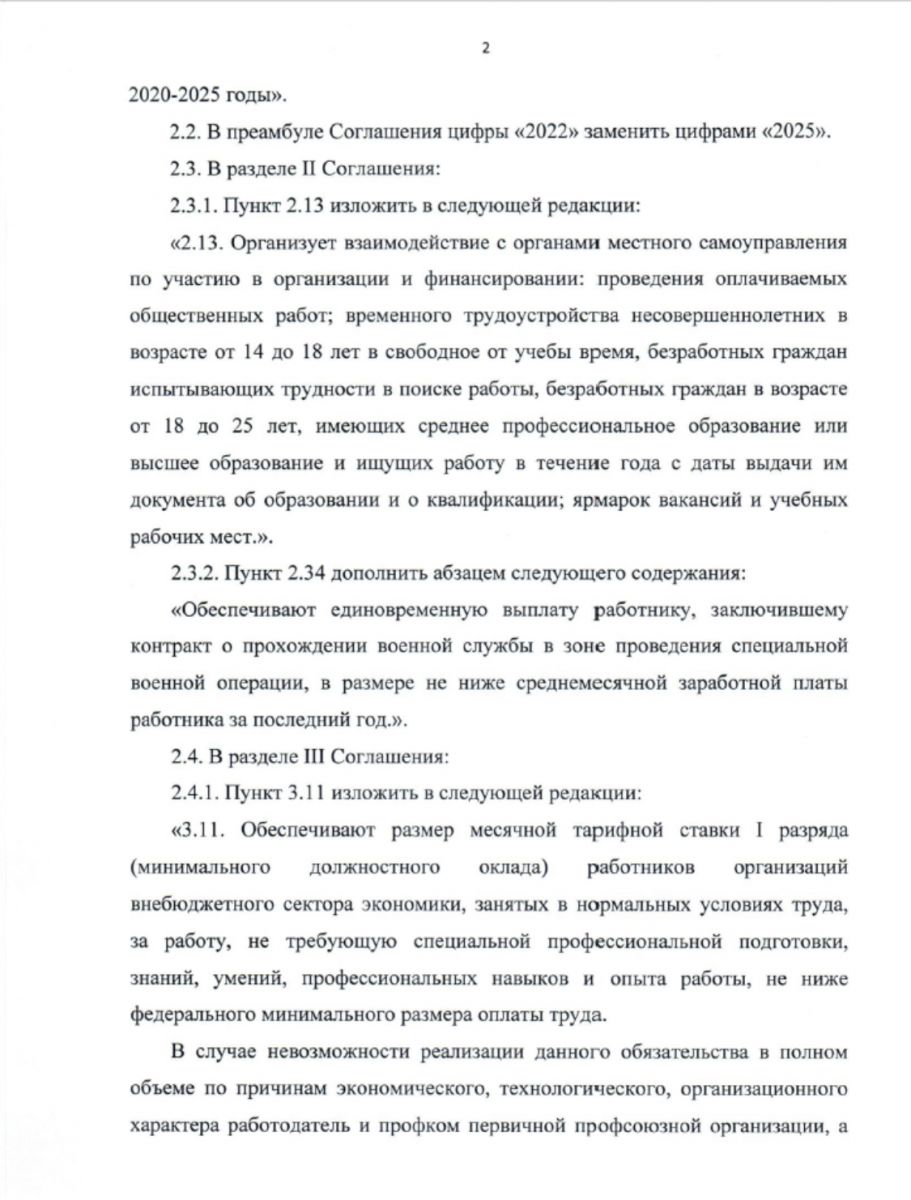 2

2020-2025 годы».

2.2. В преамбуле Соглашения цифры «2022» заменить цифрами «2025».

2.3. В разделе II Соглашения:

2.3.1. Пункт 2.13 изложить в следующей редакции:

«2.13. Организует взаимодействие с органами местного самоуправления по участию в организации и финансировании: проведения оплачиваемых общественных работ; временного трудоустройства несовершеннолетних в возрасте от 14 до 18 лет в свободное от учебы время, безработных граждан испытывающих трудности в поиске работы, безработных граждан в возрасте от 18 до 25 лет, имеющих среднее профессиональное образование или высшее образование и ищущих работу в течение года с даты выдачи им документа об образовании и о квалификации; ярмарок вакансий и учебных рабочих мест.».

2.3.2. Пункт 2.34 дополнить абзацем следующего содержания:

«Обеспечивают единовременную выплату работнику, заключившему контракт о прохождении военной службы в зоне проведения специальной военной операции, в размере не ниже среднемесячной заработной платы работника за последний год.».

2.4. В разделе III Соглашения:

2.4.1. Пункт 3.11 изложить в следующей редакции:

«3.11. Обеспечивают размер месячной тарифной ставки I разряда (минимального должностного оклада) работников организаций внебюджетного сектора экономики, занятых в нормальных условиях труда, за работу, не требующую специальной профессиональной подготовки, знаний, умений, профессиональных навыков и опыта работы, не ниже федерального минимального размера оплаты труда.

В случае невозможности реализации данного обязательства в полном объеме по причинам экономического, технологического, организационного характера работодатель и профком первичной профсоюзной организации, а